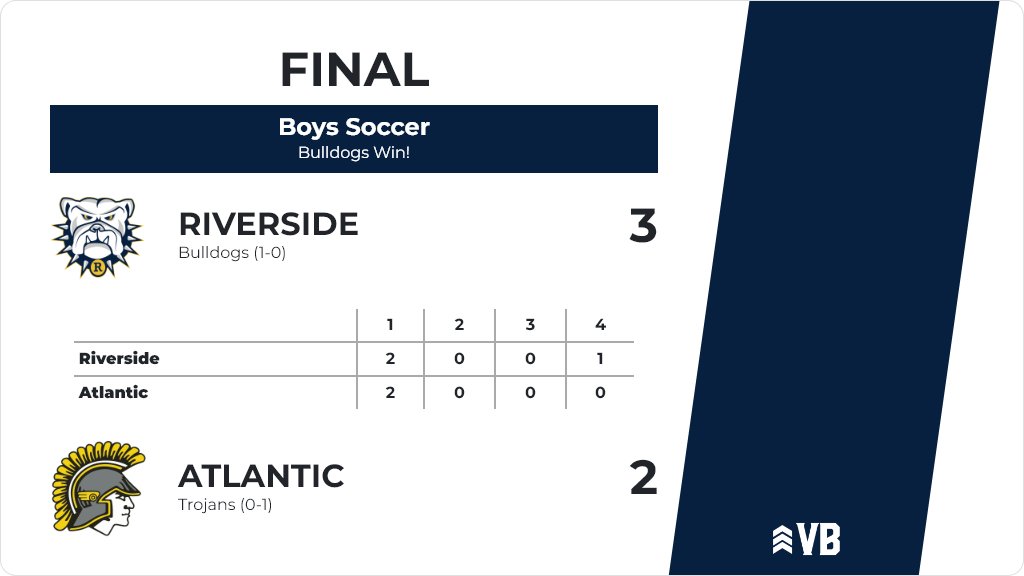 FINAL

Boys Soccer
Bulldogs Win!

R

RIVERSIDE
Bulldogs (1-0)

3

| | 1 | 2 | 3 | 4 |
|---|---|---|---|---|
| Riverside | 2 | 0 | 0 | 1 |
| Atlantic | 2 | 0 | 0 | 0 |

ATLANTIC
Trojans (0-1)

2

VB